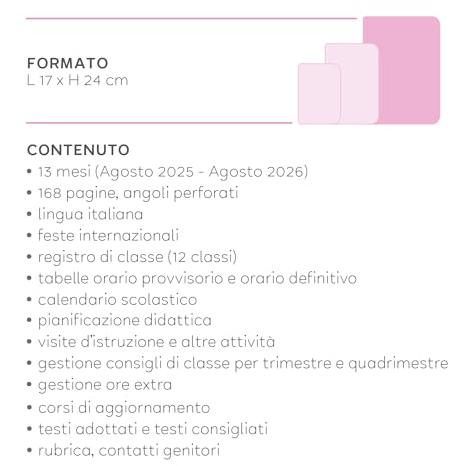 FORMATO
L 17 x H 24 cm

CONTENUTO
• 13 mesi (Agosto 2025 - Agosto 2026)
• 168 pagine, angoli perforati
• lingua italiana
• feste internazionali
• registro di classe (12 classi)
• tabelle orario provvisorio e orario definitivo
• calendario scolastico
• pianificazione didattica
• visite d'istruzione e altre attività
• gestione consigli di classe per trimestre e quadrimestre
• gestione ore extra
• corsi di aggiornamento
• testi adottati e testi consigliati
• rubrica, contatti genitori